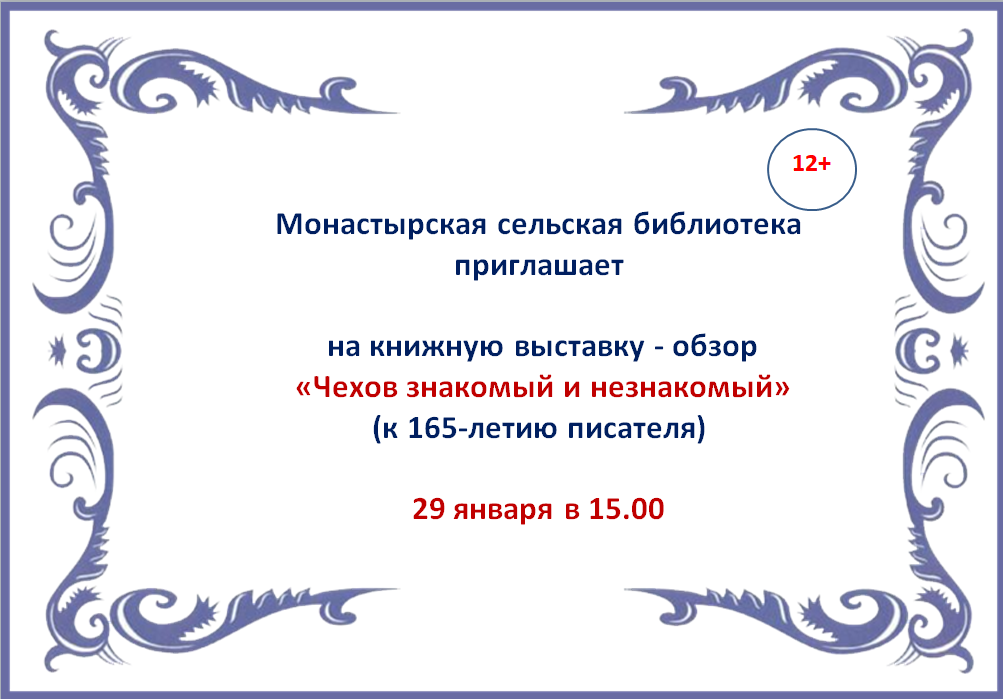 12+

Монастырская сельская библиотека приглашает

на книжную выставку - обзор
«Чехов знакомый и незнакомый»
(к 165-летию писателя)

29 января в 15.00